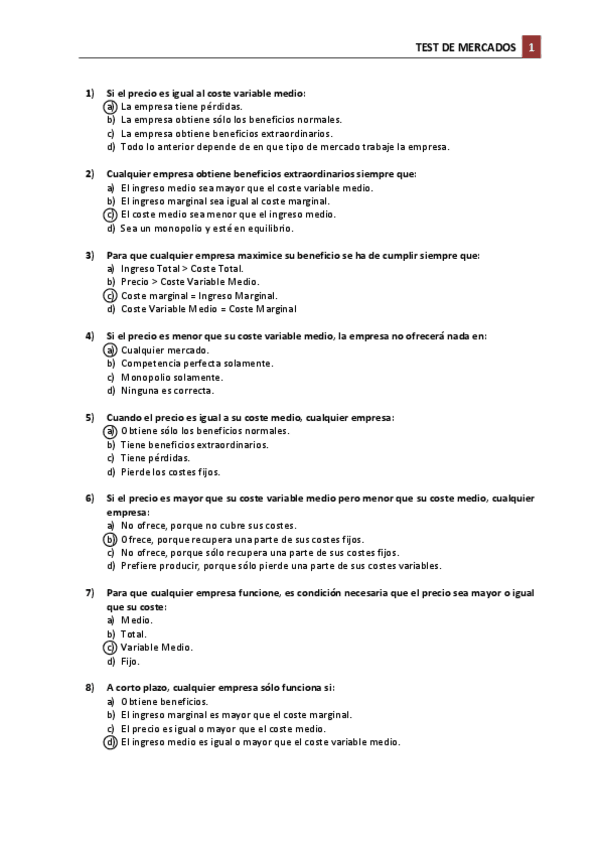 TEST DE MERCADOS 1

1) Si el precio es igual al coste variable medio:
a) La empresa tiene pérdidas.
b) La empresa obtiene sólo los beneficios normales.
c) La empresa obtiene beneficios extraordinarios.
d) Todo lo anterior depende de en que tipo de mercado trabaje la empresa.

2) Cualquier empresa obtiene beneficios extraordinarios siempre que:
a) El ingreso medio sea mayor que el coste variable medio.
b) El ingreso marginal sea igual al coste marginal.
c) El coste medio sea menor que el ingreso medio.
d) Sea un monopolio y esté en equilibrio.

3) Para que cualquier empresa maximice su beneficio se ha de cumplir siempre que:
a) Ingreso Total > Coste Total.
b) Precio > Coste Variable Medio.
c) Coste marginal = Ingreso Marginal.
d) Coste Variable Medio = Coste Marginal

4) Si el precio es menor que su coste variable medio, la empresa no ofrecerá nada en:
a) Cualquier mercado.
b) Competencia perfecta solamente.
c) Monopolio solamente.
d) Ninguna es correcta.

5) Cuando el precio es igual a su coste medio, cualquier empresa:
a) Obtiene sólo los beneficios normales.
b) Tiene beneficios extraordinarios.
c) Tiene pérdidas.
d) Pierde los costes fijos.

6) Si el precio es mayor que su coste variable medio pero menor que su coste medio, cualquier empresa:
a) No ofrece, porque no cubre sus costes.
b) Ofrece, porque recupera una parte de sus costes fijos.
c) No ofrece, porque sólo recupera una parte de sus costes fijos.
d) Prefiere producir, porque sólo pierde una parte de sus costes variables.

7) Para que cualquier empresa funcione, es condición necesaria que el precio sea mayor o igual que su coste:
a) Medio.
b) Total.
c) Variable Medio.
d) Fijo.

8) A corto plazo, cualquier empresa sólo funciona si:
a) Obtiene beneficios.
b) El ingreso marginal es mayor que el coste marginal.
c) El precio es igual o mayor que el coste medio.
d) El ingreso medio es igual o mayor que el coste variable medio.